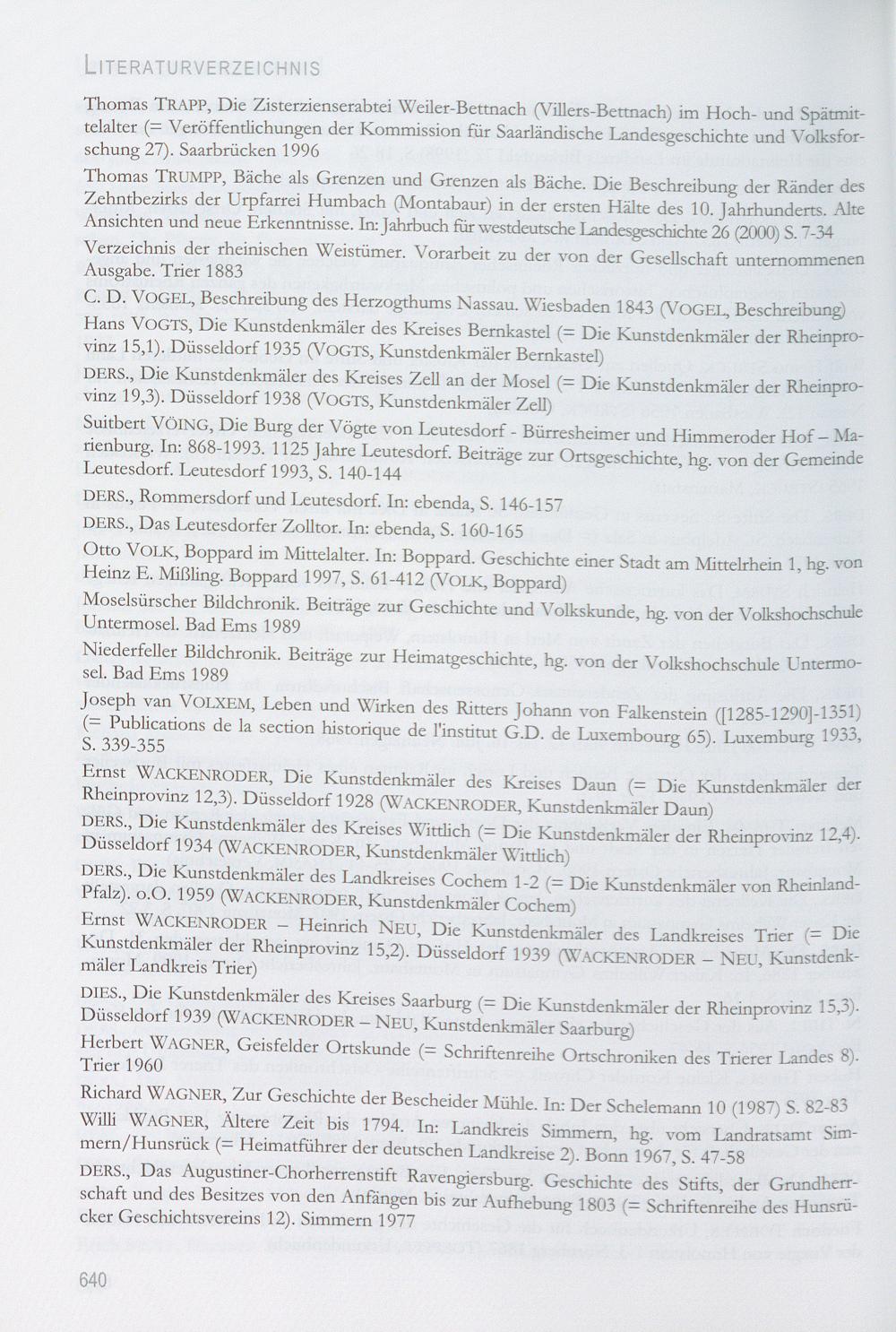 LITERATURVERZEICHNIS

Thomas TRAPP, Die Zisterzienserabtei Weiler-Bettnach (Villers-Bettnach) im Hoch- und Spätmittelalter (= Veröffentlichungen der Kommission für Saarländische Landesgeschichte und Volksforschung 27). Saarbrücken 1996

Thomas TRUMPP, Bäche als Grenzen und Grenzen als Bäche. Die Beschreibung der Ränder des Zehntbezirks der Urpfarrei Humbach (Montabaur) in der ersten Hälte des 10. Jahrhunderts. Alte Ansichten und neue Erkenntnisse. In: Jahrbuch für westdeutsche Landesgeschichte 26 (2000) S. 7-34

Verzeichnis der rheinischen Weistümer. Vorarbeit zu der von der Gesellschaft unternommenen Ausgabe. Trier 1883

C. D. VOGEL, Beschreibung des Herzogthums Nassau. Wiesbaden 1843 (VOGEL, Beschreibung)

Hans VOGTS, Die Kunstdenkmäler des Kreises Bernkastel (= Die Kunstdenkmäler der Rheinprovinz 15,1). Düsseldorf 1935 (VOGTS, Kunstdenkmäler Bernkastel)

DERS., Die Kunstdenkmäler des Kreises Zell an der Mosel (= Die Kunstdenkmäler der Rheinprovinz 19,3). Düsseldorf 1938 (VOGTS, Kunstdenkmäler Zell)

Suitbert VÖING, Die Burg der Vögte von Leutesdorf - Bürresheimer und Himmeroder Hof – Marienburg. In: 868-1993. 1125 Jahre Leutesdorf. Beiträge zur Ortsgeschichte, hg. von der Gemeinde Leutesdorf. Leutesdorf 1993, S. 140-144

DERS., Rommersdorf und Leutesdorf. In: ebenda, S. 146-157

DERS., Das Leutesdorfer Zolltor. In: ebenda, S. 160-165

Otto VOLK, Boppard im Mittelalter. In: Boppard. Geschichte einer Stadt am Mittelrhein 1, hg. von Heinz E. Mißling. Boppard 1997, S. 61-412 (VOLK, Boppard)

Moselsürscher Bildchronik. Beiträge zur Geschichte und Volkskunde, hg. von der Volkshochschule Untermosel. Bad Ems 1989

Niederfeller Bildchronik. Beiträge zur Heimatgeschichte, hg. von der Volkshochschule Untermosel. Bad Ems 1989

Joseph van VOLXEM, Leben und Wirken des Ritters Johann von Falkenstein ([1285-1290]-1351) (= Publications de la section historique de l'institut G.D. de Luxembourg 65). Luxemburg 1933, S. 339-355

Ernst WACKENRODER, Die Kunstdenkmäler des Kreises Daun (= Die Kunstdenkmäler der Rheinprovinz 12,3). Düsseldorf 1928 (WACKENRODER, Kunstdenkmäler Daun)

DERS., Die Kunstdenkmäler des Kreises Wittlich (= Die Kunstdenkmäler der Rheinprovinz 12,4). Düsseldorf 1934 (WACKENRODER, Kunstdenkmäler Wittlich)

DERS., Die Kunstdenkmäler des Landkreises Cochem 1-2 (= Die Kunstdenkmäler von Rheinland-Pfalz). o.O. 1959 (WACKENRODER, Kunstdenkmäler Cochem)

Ernst WACKENRODER – Heinrich NEU, Die Kunstdenkmäler des Landkreises Trier (= Die Kunstdenkmäler der Rheinprovinz 15,2). Düsseldorf 1939 (WACKENRODER – NEU, Kunstdenkmäler Landkreis Trier)

DIES., Die Kunstdenkmäler des Kreises Saarburg (= Die Kunstdenkmäler der Rheinprovinz 15,3). Düsseldorf 1939 (WACKENRODER – NEU, Kunstdenkmäler Saarburg)

Herbert WAGNER, Geisfelder Ortskunde (= Schriftenreihe Ortschroniken des Trierer Landes 8). Trier 1960

Richard WAGNER, Zur Geschichte der Bescheider Mühle. In: Der Schelemann 10 (1987) S. 82-83

Willi WAGNER, Ältere Zeit bis 1794. In: Landkreis Simmern, hg. vom Landratsamt Simmern/Hunsrück (= Heimatführer der deutschen Landkreise 2). Bonn 1967, S. 47-58

DERS., Das Augustiner-Chorherrenstift Ravengiersburg. Geschichte des Stifts, der Grundherrschaft und des Besitzes von den Anfängen bis zur Aufhebung 1803 (= Schriftenreihe des Hunsrücker Geschichtsvereins 12). Simmern 1977

640